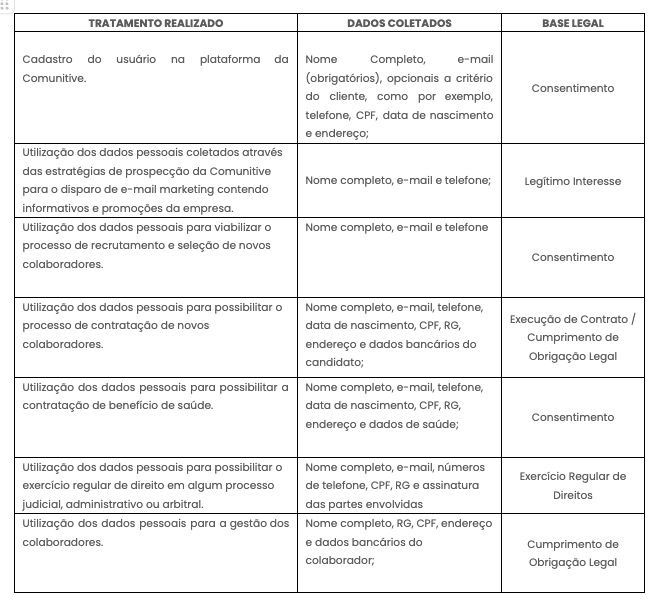 | TRATAMENTO REALIZADO | DADOS COLETADOS | BASE LEGAL |
|---|---|---|
| Cadastro do usuário na plataforma da Comunitive. | Nome Completo, e-mail (obrigatórios), opcionais a critério do cliente, como por exemplo, telefone, CPF, data de nascimento e endereço; | Consentimento |
| Utilização dos dados pessoais coletados através das estratégias de prospecção da Comunitive para o disparo de e-mail marketing contendo informativos e promoções da empresa. | Nome completo, e-mail e telefone; | Legítimo Interesse |
| Utilização dos dados pessoais para viabilizar o processo de recrutamento e seleção de novos colaboradores. | Nome completo, e-mail e telefone | Consentimento |
| Utilização dos dados pessoais para possibilitar o processo de contratação de novos colaboradores. | Nome completo, e-mail, telefone, data de nascimento, CPF, RG, endereço e dados bancários do candidato; | Execução de Contrato / Cumprimento de Obrigação Legal |
| Utilização dos dados pessoais para possibilitar a contratação de benefício de saúde. | Nome completo, e-mail, telefone, data de nascimento, CPF, RG, endereço e dados de saúde; | Consentimento |
| Utilização dos dados pessoais para possibilitar o exercício regular de direito em algum processo judicial, administrativo ou arbitral. | Nome completo, e-mail, números de telefone, CPF, RG e assinatura das partes envolvidas | Exercício Regular de Direitos |
| Utilização dos dados pessoais para a gestão dos colaboradores. | Nome completo, RG, CPF, endereço e dados bancários do colaborador; | Cumprimento de Obrigação Legal |